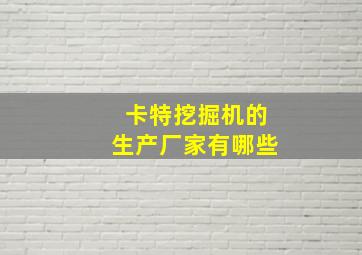 卡特挖掘机的
生产厂家有哪些